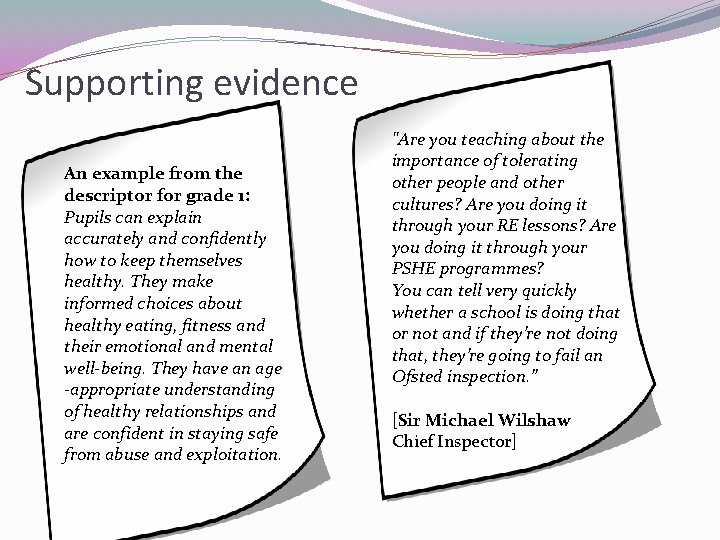 Supporting evidence

An example from the descriptor for grade 1:
Pupils can explain accurately and confidently how to keep themselves healthy. They make informed choices about healthy eating, fitness and their emotional and mental well-being. They have an age -appropriate understanding of healthy relationships and are confident in staying safe from abuse and exploitation.

"Are you teaching about the importance of tolerating other people and other cultures? Are you doing it through your RE lessons? Are you doing it through your PSHE programmes?
You can tell very quickly whether a school is doing that or not and if they're not doing that, they're going to fail an Ofsted inspection."

[Sir Michael Wilshaw
Chief Inspector]